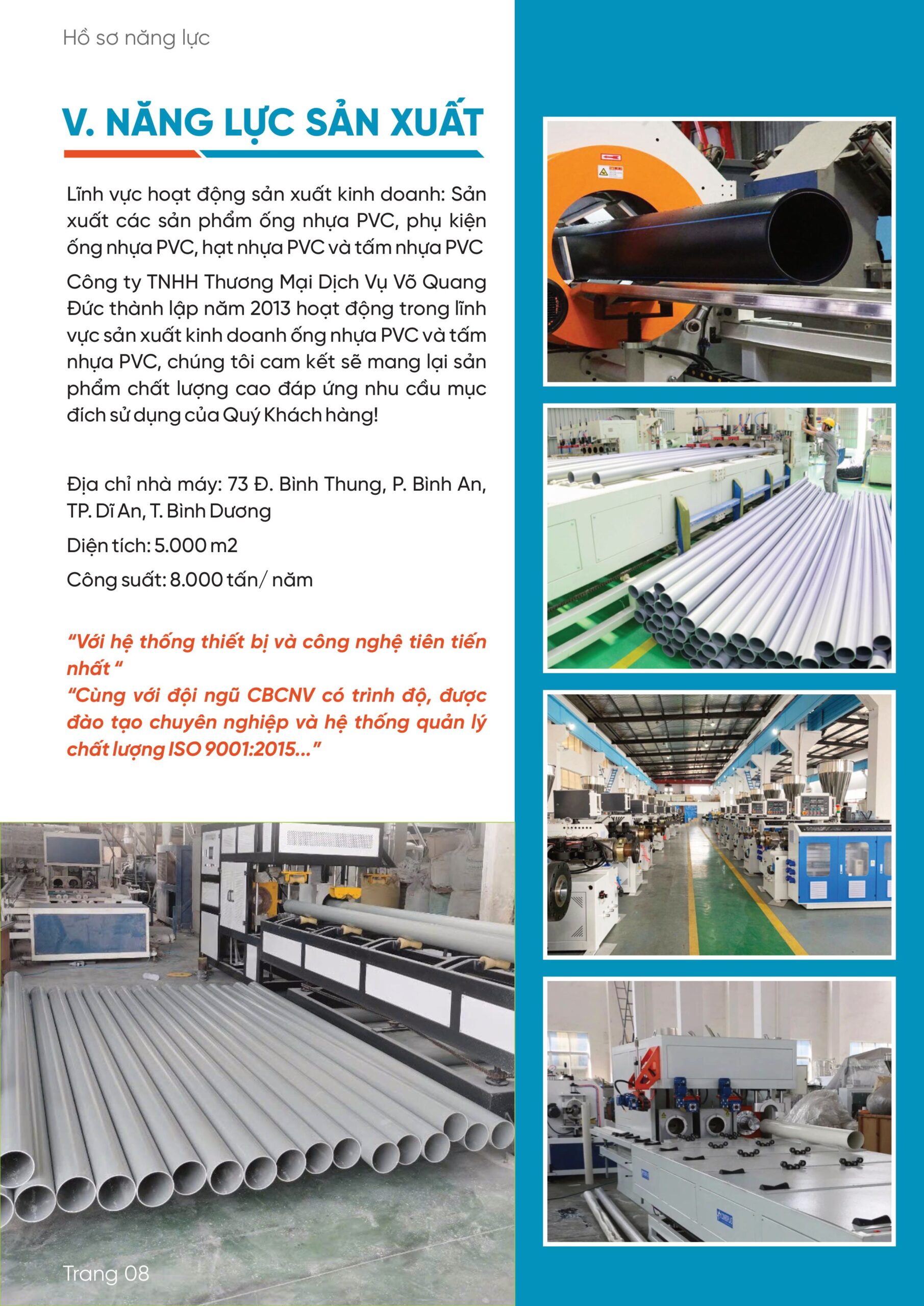 Hồ sơ năng lực

V. NĂNG LỰC SẢN XUẤT

Lĩnh vực hoạt động sản xuất kinh doanh: Sản xuất các sản phẩm ống nhựa PVC, phụ kiện ống nhựa PVC, hạt nhựa PVC và tấm nhựa PVC

Công ty TNHH Thương Mại Dịch Vụ Võ Quang Đức thành lập năm 2013 hoạt động trong lĩnh vực sản xuất kinh doanh ống nhựa PVC và tấm nhựa PVC, chúng tôi cam kết sẽ mang lại sản phẩm chất lượng cao đáp ứng nhu cầu mục đích sử dụng của Quý Khách hàng!

Địa chỉ nhà máy: 73 Đ. Bình Thung, P. Bình An, TP. Dĩ An, T. Bình Dương

Diện tích: 5.000 m2

Công suất: 8.000 tấn/ năm

"Với hệ thống thiết bị và công nghệ tiên tiến nhất "
"Cùng với đội ngũ CBCNV có trình độ, được đào tạo chuyên nghiệp và hệ thống quản lý chất lượng ISO 9001:2015..."

Trang 08